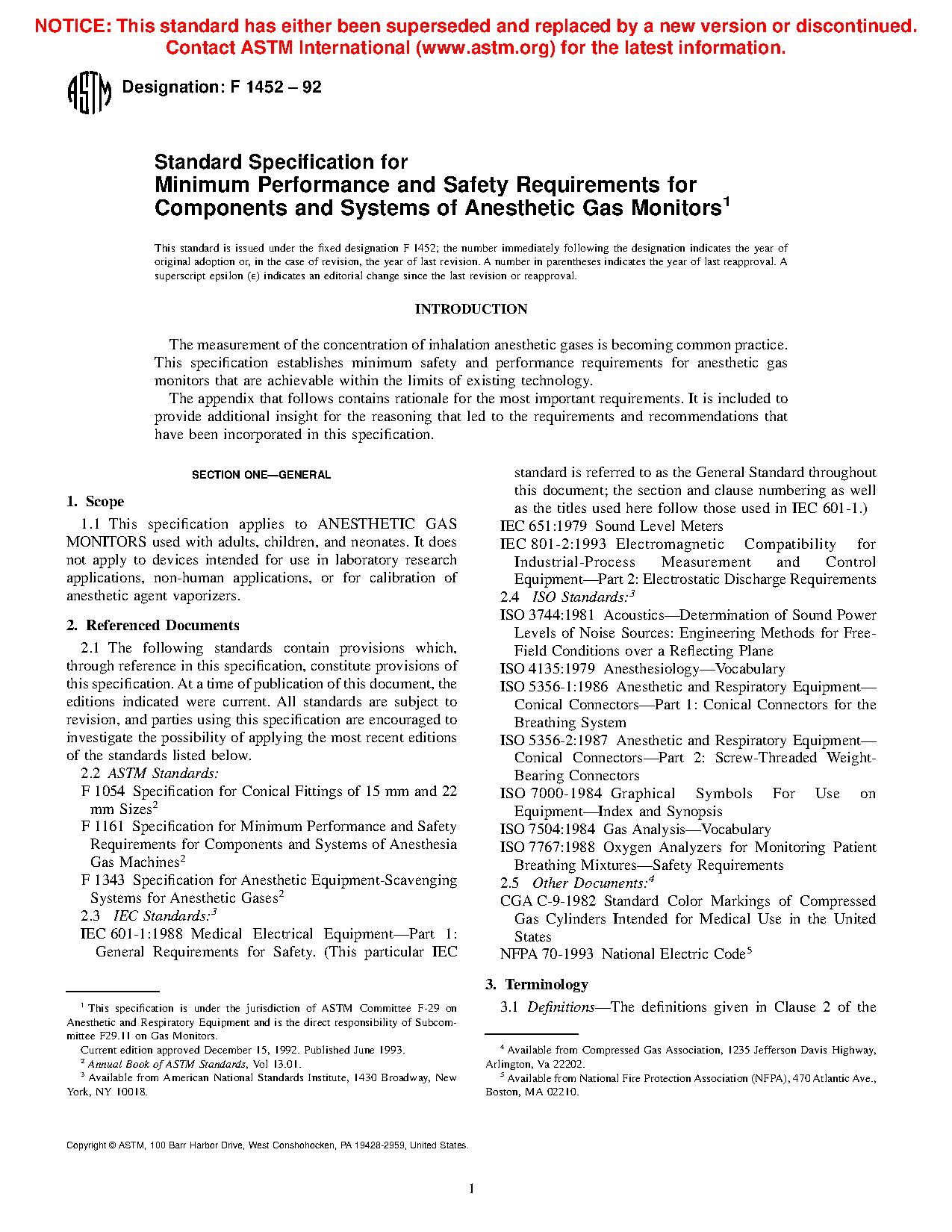 NOTICE: This standard has either been superseded and replaced by a new version or discontinued. Contact ASTM International (www.astm.org) for the latest information.

ASTM Designation: F 1452 – 92

Standard Specification for
Minimum Performance and Safety Requirements for Components and Systems of Anesthetic Gas Monitors$^1$

This standard is issued under the fixed designation F 1452; the number immediately following the designation indicates the year of original adoption or, in the case of revision, the year of last revision. A number in parentheses indicates the year of last reapproval. A superscript epsilon (ε) indicates an editorial change since the last revision or reapproval.

INTRODUCTION

The measurement of the concentration of inhalation anesthetic gases is becoming common practice. This specification establishes minimum safety and performance requirements for anesthetic gas monitors that are achievable within the limits of existing technology.

The appendix that follows contains rationale for the most important requirements. It is included to provide additional insight for the reasoning that led to the requirements and recommendations that have been incorporated in this specification.

SECTION ONE—GENERAL

1. Scope

1.1 This specification applies to ANESTHETIC GAS MONITORS used with adults, children, and neonates. It does not apply to devices intended for use in laboratory research applications, non-human applications, or for calibration of anesthetic agent vaporizers.

2. Referenced Documents

2.1 The following standards contain provisions which, through reference in this specification, constitute provisions of this specification. At a time of publication of this document, the editions indicated were current. All standards are subject to revision, and parties using this specification are encouraged to investigate the possibility of applying the most recent editions of the standards listed below.

2.2 ASTM Standards:
F 1054 Specification for Conical Fittings of 15 mm and 22 mm Sizes$^2$
F 1161 Specification for Minimum Performance and Safety Requirements for Components and Systems of Anesthesia Gas Machines$^2$
F 1343 Specification for Anesthetic Equipment-Scavenging Systems for Anesthetic Gases$^2$
2.3 IEC Standards:$^3$
IEC 601-1:1988 Medical Electrical Equipment—Part 1: General Requirements for Safety. (This particular IEC standard is referred to as the General Standard throughout this document; the section and clause numbering as well as the titles used here follow those used in IEC 601-1.)
IEC 651:1979 Sound Level Meters
IEC 801-2:1993 Electromagnetic Compatibility for Industrial-Process Measurement and Control Equipment—Part 2: Electrostatic Discharge Requirements
2.4 ISO Standards:$^3$
ISO 3744:1981 Acoustics—Determination of Sound Power Levels of Noise Sources: Engineering Methods for Free-Field Conditions over a Reflecting Plane
ISO 4135:1979 Anesthesiology—Vocabulary
ISO 5356-1:1986 Anesthetic and Respiratory Equipment—Conical Connectors—Part 1: Conical Connectors for the Breathing System
ISO 5356-2:1987 Anesthetic and Respiratory Equipment—Conical Connectors—Part 2: Screw-Threaded Weight-Bearing Connectors
ISO 7000-1984 Graphical Symbols For Use on Equipment—Index and Synopsis
ISO 7504:1984 Gas Analysis—Vocabulary
ISO 7767:1988 Oxygen Analyzers for Monitoring Patient Breathing Mixtures—Safety Requirements
2.5 Other Documents:$^4$
CGA C-9-1982 Standard Color Markings of Compressed Gas Cylinders Intended for Medical Use in the United States
NFPA 70-1993 National Electric Code$^5$

3. Terminology

3.1 Definitions—The definitions given in Clause 2 of the

$^1$ This specification is under the jurisdiction of ASTM Committee F-29 on Anesthetic and Respiratory Equipment and is the direct responsibility of Subcommittee F29.11 on Gas Monitors.
Current edition approved December 15, 1992. Published June 1993.
$^2$ Annual Book of ASTM Standards, Vol 13.01.
$^3$ Available from American National Standards Institute, 1430 Broadway, New York, NY 10018.
$^4$ Available from Compressed Gas Association, 1235 Jefferson Davis Highway, Arlington, Va 22202.
$^5$ Available from National Fire Protection Association (NFPA), 470 Atlantic Ave., Boston, MA 02210.

Copyright © ASTM, 100 Barr Harbor Drive, West Conshohocken, PA 19428-2959, United States.

1